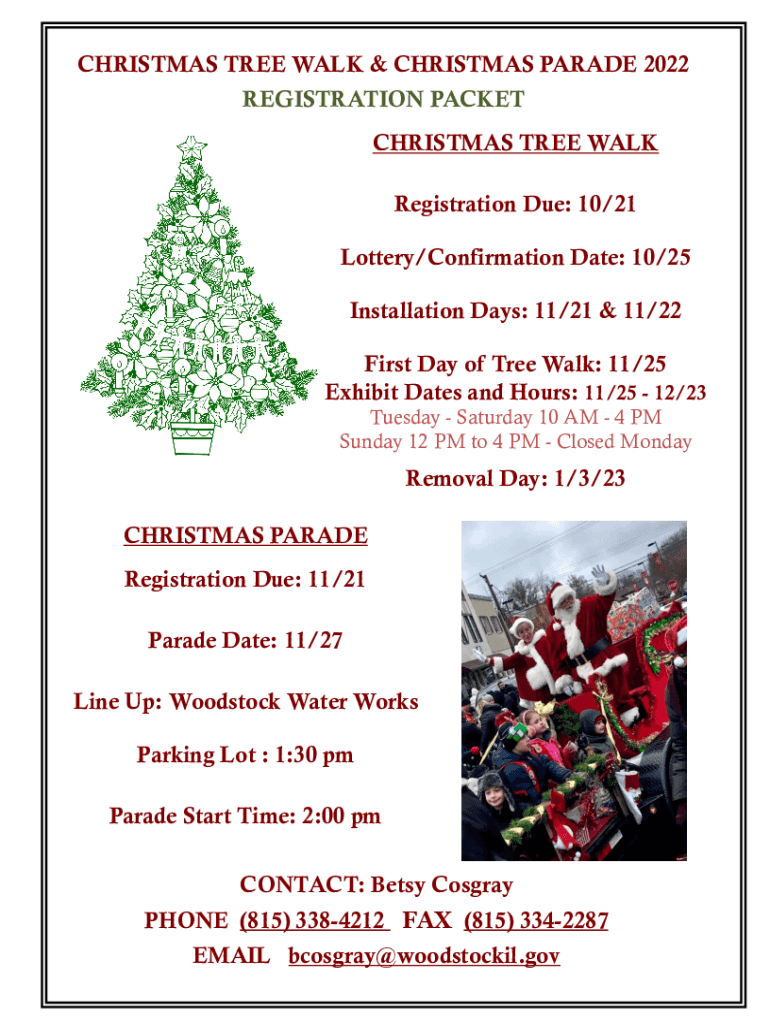 CHRISTMAS TREE WALK & CHRISTMAS PARADE 2022
REGISTRATION PACKET

CHRISTMAS TREE WALK

Registration Due: 10/21

Lottery/Confirmation Date: 10/25

Installation Days: 11/21 & 11/22

First Day of Tree Walk: 11/25
Exhibit Dates and Hours: 11/25 - 12/23
Tuesday - Saturday 10 AM - 4 PM
Sunday 12 PM to 4 PM - Closed Monday

Removal Day: 1/3/23

CHRISTMAS PARADE

Registration Due: 11/21

Parade Date: 11/27

Line Up: Woodstock Water Works

Parking Lot : 1:30 pm

Parade Start Time: 2:00 pm

CONTACT: Betsy Cosgray
PHONE (815) 338-4212 FAX (815) 334-2287
EMAIL bcosgray@woodstockil.gov